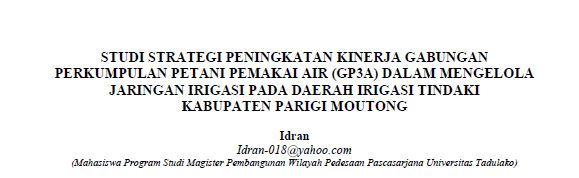 STUDI STRATEGI PENINGKATAN KINERJA GABUNGAN PERKUMPULAN PETANI PEMAKAI AIR (GP3A) DALAM MENGELOLA JARINGAN IRIGASI PADA DAERAH IRIGASI TINDAKI KABUPATEN PARIGI MOUTONG

Idran
Idran-018@yahoo.com
(Mahasiswa Program Studi Magister Pembangunan Wilayah Pedesaan Pascasarjana Universitas Tadulako)